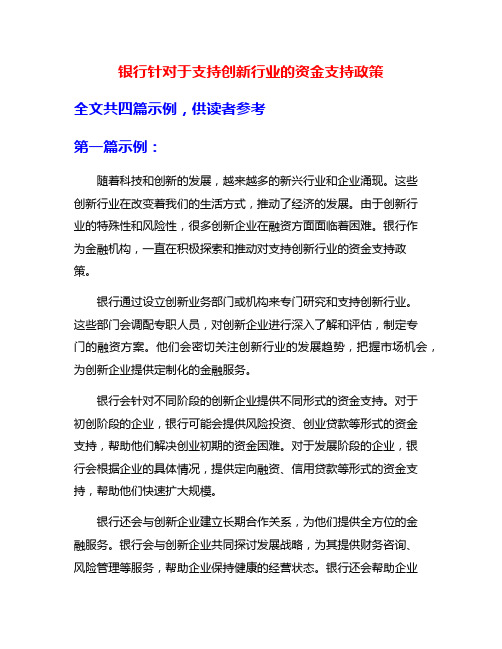 银行针对于支持创新行业的资金支持政策

全文共四篇示例，供读者参考

第一篇示例：

随着科技和创新的发展，越来越多的新兴行业和企业涌现。这些创新行业在改变着我们的生活方式，推动了经济的发展。由于创新行业的特殊性和风险性，很多创新企业在融资方面面临着困难。银行作为金融机构，一直在积极探索和推动对支持创新行业的资金支持政策。

银行通过设立创新业务部门或机构来专门研究和支持创新行业。这些部门会调配专职人员，对创新企业进行深入了解和评估，制定专门的融资方案。他们会密切关注创新行业的发展趋势，把握市场机会，为创新企业提供定制化的金融服务。

银行会针对不同阶段的创新企业提供不同形式的资金支持。对于初创阶段的企业，银行可能会提供风险投资、创业贷款等形式的资金支持，帮助他们解决创业初期的资金困难。对于发展阶段的企业，银行会根据企业的具体情况，提供定向融资、信用贷款等形式的资金支持，帮助他们快速扩大规模。

银行还会与创新企业建立长期合作关系，为他们提供全方位的金融服务。银行会与创新企业共同探讨发展战略，为其提供财务咨询、风险管理等服务，帮助企业保持健康的经营状态。银行还会帮助企业